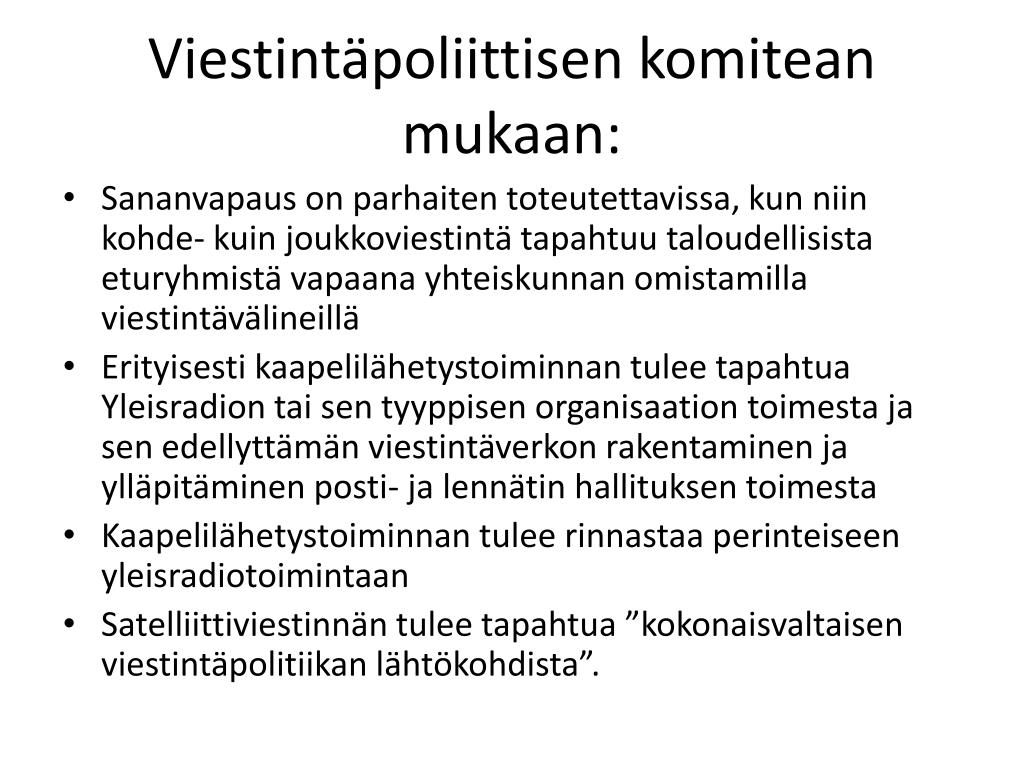 Viestintäpoliittisen komitean mukaan:

• Sananvapaus on parhaiten toteutettavissa, kun niin kohde- kuin joukkoviestintä tapahtuu taloudellisista eturyhmistä vapaana yhteiskunnan omistamilla viestintävälineillä
• Erityisesti kaapelilähetystoiminnan tulee tapahtua Yleisradion tai sen tyyppisen organisaation toimesta ja sen edellyttämän viestintäverkon rakentaminen ja ylläpitäminen posti- ja lennätin hallituksen toimesta
• Kaapelilähetystoiminnan tulee rinnastaa perinteiseen yleisradiotoimintaan
• Satelliittiviestinnän tulee tapahtua ”kokonaisvaltaisen viestintäpolitiikan lähtökohdista”.